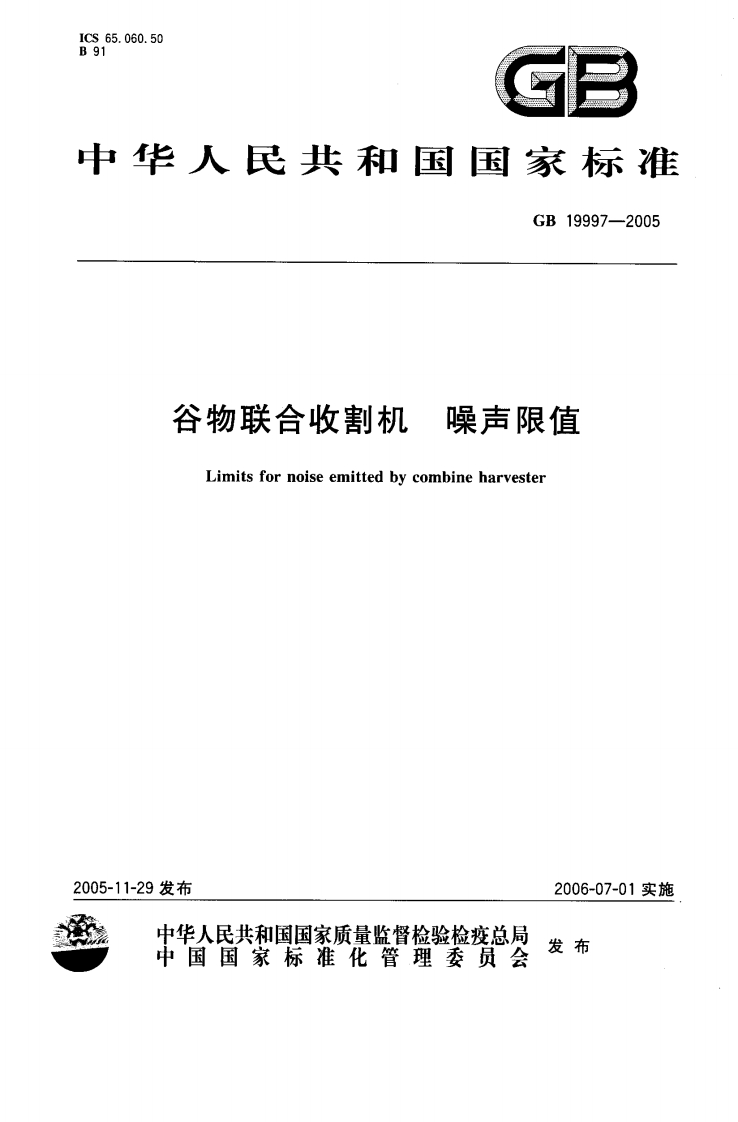 ICS 65.060.50
B 91

GB

中华人民共和国国家标准

GB 19997—2005

谷物联合收割机　噪声限值

Limits for noise emitted by combine harvester

2005-11-29 发布　　2006-07-01 实施

中华人民共和国国家质量监督检验检疫总局
中国国家标准化管理委员会　发布